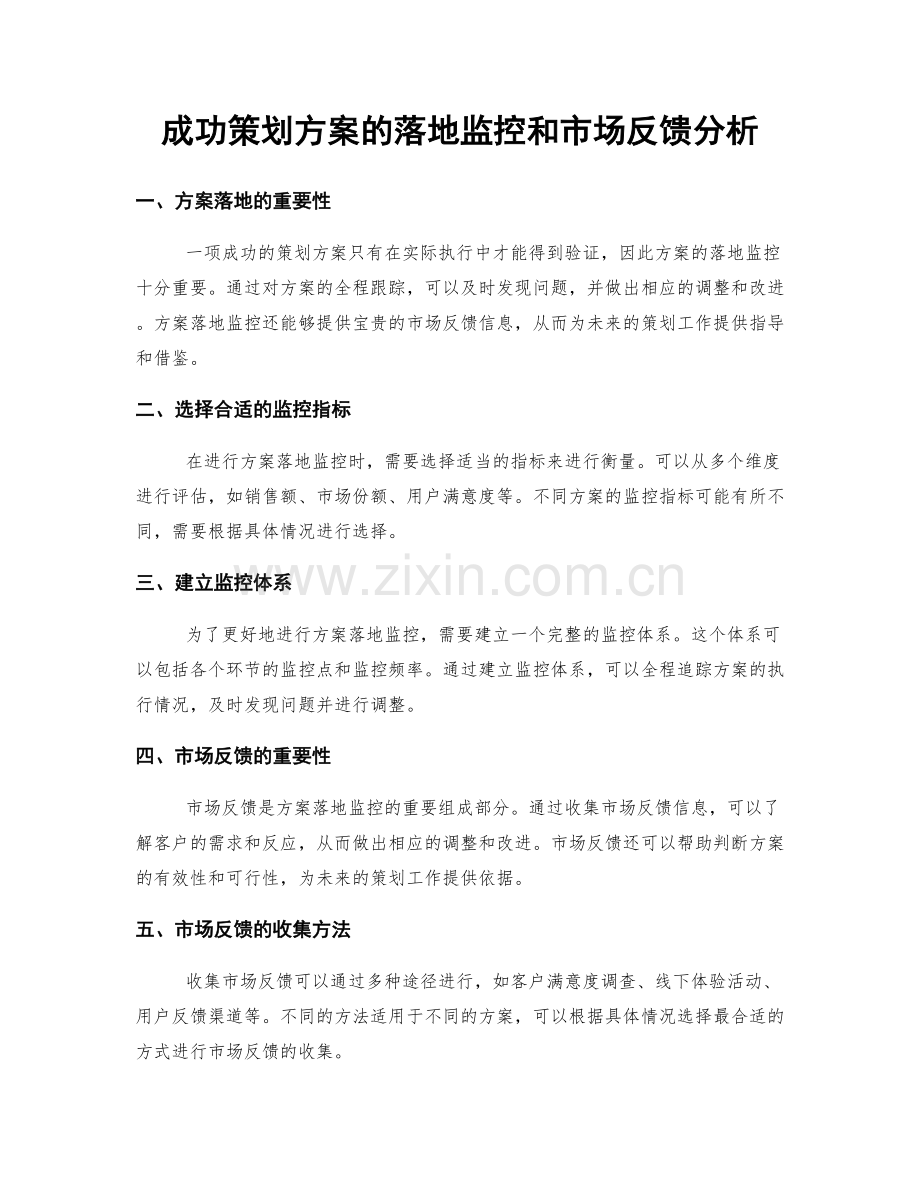 成功策划方案的落地监控和市场反馈分析

一、方案落地的重要性

一项成功的策划方案只有在实际执行中才能得到验证，因此方案的落地监控十分重要。通过对方案的全程跟踪，可以及时发现问题，并做出相应的调整和改进。方案落地监控还能够提供宝贵的市场反馈信息，从而为未来的策划工作提供指导和借鉴。

二、选择合适的监控指标

在进行方案落地监控时，需要选择适当的指标来进行衡量。可以从多个维度进行评估，如销售额、市场份额、用户满意度等。不同方案的监控指标可能有所不同，需要根据具体情况进行选择。

三、建立监控体系

为了更好地进行方案落地监控，需要建立一个完整的监控体系。这个体系可以包括各个环节的监控点和监控频率。通过建立监控体系，可以全程追踪方案的执行情况，及时发现问题并进行调整。

四、市场反馈的重要性

市场反馈是方案落地监控的重要组成部分。通过收集市场反馈信息，可以了解客户的需求和反应，从而做出相应的调整和改进。市场反馈还可以帮助判断方案的有效性和可行性，为未来的策划工作提供依据。

五、市场反馈的收集方法

收集市场反馈可以通过多种途径进行，如客户满意度调查、线下体验活动、用户反馈渠道等。不同的方法适用于不同的方案，可以根据具体情况选择最合适的方式进行市场反馈的收集。

www.zixin.com.cn